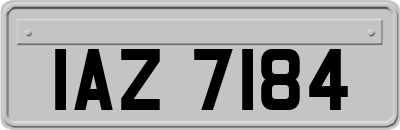 IAZ 7184